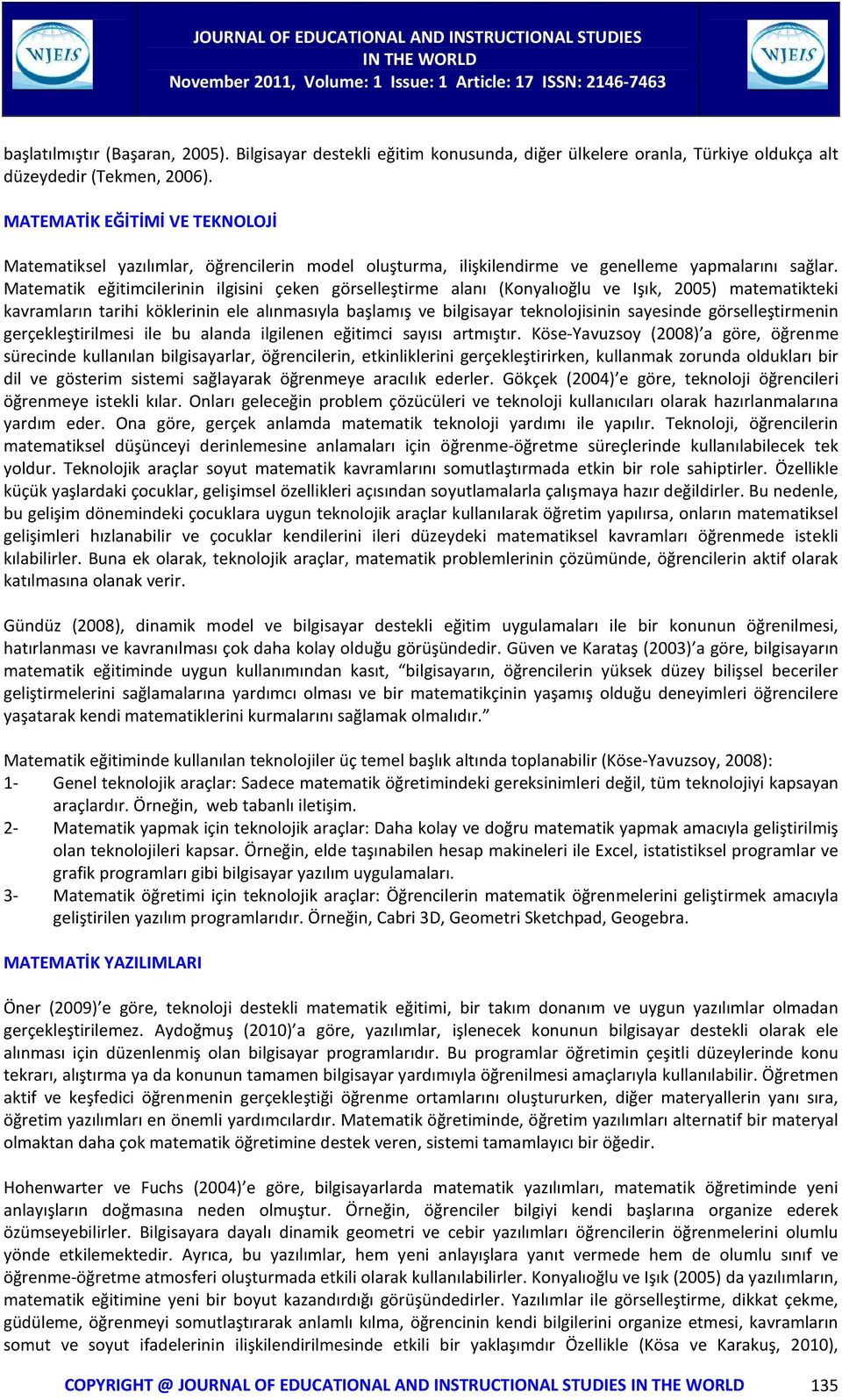 WJEIS

JOURNAL OF EDUCATIONAL AND INSTRUCTIONAL STUDIES IN THE WORLD
November 2011, Volume: 1 Issue: 1 Article: 17 ISSN: 2146-7463

WJEIS

başlatılmıştır (Başaran, 2005). Bilgisayar destekli eğitim konusunda, diğer ülkelere oranla, Türkiye oldukça alt düzeydedir (Tekmen, 2006).

MATEMATİK EĞİTİMİ VE TEKNOLOJİ

Matematiksel yazılımlar, öğrencilerin model oluşturma, ilişkilendirme ve genelleme yapmalarını sağlar. Matematik eğitimcilerinin ilgisini çeken görselleştirme alanı (Konyalıoğlu ve Işık, 2005) matematikteki kavramların tarihi köklerinin ele alınmasıyla başlamış ve bilgisayar teknolojisinin sayesinde görselleştirmenin gerçekleştirilmesi ile bu alanda ilgilenen eğitimci sayısı artmıştır. Köse-Yavuzsoy (2008)'a göre, öğrenme sürecinde kullanılan bilgisayarlar, öğrencilerin, etkinliklerini gerçekleştirirken, kullanmak zorunda oldukları bir dil ve gösterim sistemi sağlayarak öğrenmeye aracılık ederler. Gökçek (2004)'e göre, teknoloji öğrencileri öğrenmeye istekli kılar. Onları geleceğin problem çözücüleri ve teknoloji kullanıcıları olarak hazırlanmalarına yardım eder. Ona göre, gerçek anlamda matematik teknoloji yardımı ile yapılır. Teknoloji, öğrencilerin matematiksel düşünceyi derinlemesine anlamaları için öğrenme-öğretme süreçlerinde kullanılabilecek tek yoldur. Teknolojik araçlar soyut matematik kavramlarını somutlaştırmada etkin bir role sahiptirler. Özellikle küçük yaşlardaki çocuklar, gelişimsel özellikleri açısından soyutlamalarla çalışmaya hazır değildirler. Bu nedenle, bu gelişim dönemindeki çocuklara uygun teknolojik araçlar kullanılarak öğretim yapılırsa, onların matematiksel gelişimleri hızlanabilir ve çocuklar kendilerini ileri düzeydeki matematiksel kavramları öğrenmede istekli kılabilirler. Buna ek olarak, teknolojik araçlar, matematik problemlerinin çözümünde, öğrencilerin aktif olarak katılmasına olanak verir.

Gündüz (2008), dinamik model ve bilgisayar destekli eğitim uygulamaları ile bir konunun öğrenilmesi, hatırlanması ve kavranılması çok daha kolay olduğu görüşündedir. Güven ve Karataş (2003)'a göre, bilgisayarın matematik eğitiminde uygun kullanımından kasıt, "bilgisayarın, öğrencilerin yüksek düzey bilişsel beceriler geliştirmelerini sağlamalarına yardımcı olması ve bir matematikçinin yaşamış olduğu deneyimleri öğrencilere yaşatarak kendi matematiklerini kurmalarını sağlamak olmalıdır."

Matematik eğitiminde kullanılan teknolojiler üç temel başlık altında toplanabilir (Köse-Yavuzsoy, 2008):
1- Genel teknolojik araçlar: Sadece matematik öğretimindeki gereksinimleri değil, tüm teknolojiyi kapsayan araçlardır. Örneğin, web tabanlı iletişim.
2- Matematik yapmak için teknolojik araçlar: Daha kolay ve doğru matematik yapmak amacıyla geliştirilmiş olan teknolojileri kapsar. Örneğin, elde taşınabilen hesap makineleri ile Excel, istatistiksel programlar ve grafik programları gibi bilgisayar yazılım uygulamaları.
3- Matematik öğretimi için teknolojik araçlar: Öğrencilerin matematik öğrenmelerini geliştirmek amacıyla geliştirilen yazılım programlarıdır. Örneğin, Cabri 3D, Geometri Sketchpad, Geogebra.

MATEMATİK YAZILIMLARI

Öner (2009)'e göre, teknoloji destekli matematik eğitimi, bir takım donanım ve uygun yazılımlar olmadan gerçekleştirilemez. Aydoğmuş (2010)'a göre, yazılımlar, işlenecek konunun bilgisayar destekli olarak ele alınması için düzenlenmiş olan bilgisayar programlarıdır. Bu programlar öğretimin çeşitli düzeylerinde konu tekrarı, alıştırma ya da konunun tamamen bilgisayar yardımıyla öğrenilmesi amaçlarıyla kullanılabilir. Öğretmen aktif ve keşfedici öğrenmenin gerçekleştiği öğrenme ortamlarını oluştururken, diğer materyallerin yanı sıra, öğretim yazılımları en önemli yardımcılardır. Matematik öğretiminde, öğretim yazılımları alternatif bir materyal olmaktan daha çok matematik öğretimine destek veren, sistemi tamamlayıcı bir öğedir.

Hohenwarter ve Fuchs (2004)'e göre, bilgisayarlarda matematik yazılımları, matematik öğretiminde yeni anlayışların doğmasına neden olmuştur. Örneğin, öğrenciler bilgiyi kendi başlarına organize ederek özümseyebilirler. Bilgisayara dayalı dinamik geometri ve cebir yazılımları öğrencilerin öğrenmelerini olumlu yönde etkilemektedir. Ayrıca, bu yazılımlar, hem yeni anlayışlara yanıt vermede hem de olumlu sınıf ve öğrenme-öğretme atmosferi oluşturmada etkili olarak kullanılabilirler. Konyalıoğlu ve Işık (2005) da yazılımların, matematik eğitimine yeni bir boyut kazandırdığı görüşündedirler. Yazılımlar ile görselleştirme, dikkat çekme, güdüleme, öğrenmeyi somutlaştırarak anlamlı kılma, öğrencinin kendi bilgilerini organize etmesi, kavramların somut ve soyut ifadelerinin ilişkilendirilmesinde etkili bir yaklaşımdır Özellikle (Kösa ve Karakuş, 2010),

COPYRIGHT @ JOURNAL OF EDUCATIONAL AND INSTRUCTIONAL STUDIES IN THE WORLD 135